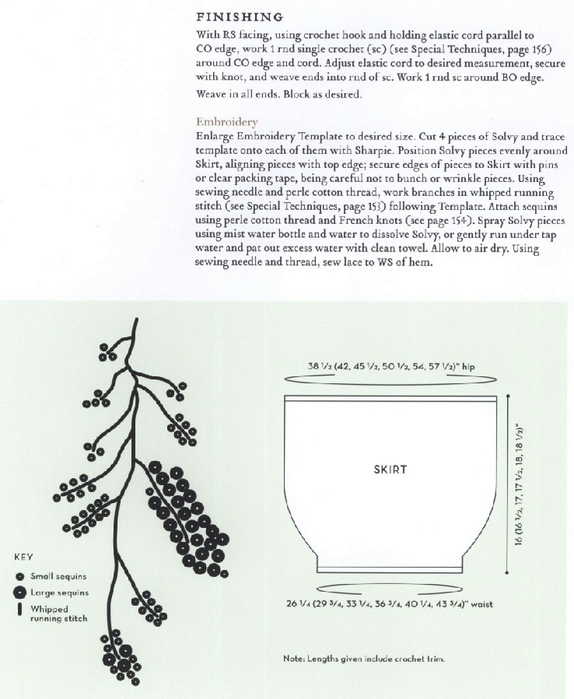 FINISHING

With RS facing, using crochet hook and holding elastic cord parallel to CO edge, work 1 rnd single crochet (sc) (see Special Techniques, page 156) around CO edge and cord. Adjust elastic cord to desired measurement, secure with knot, and weave ends into rnd of sc. Work 1 rnd sc around BO edge.

Weave in all ends. Block as desired.

Embroidery

Enlarge Embroidery Template to desired size. Cut 4 pieces of Solvy and trace template onto each of them with Sharpie. Position Solvy pieces evenly around Skirt, aligning pieces with top edge; secure edges of pieces to Skirt with pins or clear packing tape, being careful not to bunch or wrinkle pieces. Using sewing needle and perle cotton thread, work branches in whipped running stitch (see Special Techniques, page 153) following Template. Attach sequins using perle cotton thread and French knots (see page 154). Spray Solvy pieces using mist water bottle and water to dissolve Solvy, or gently run under tap water and pat out excess water with clean towel. Allow to air dry. Using sewing needle and thread, sew lace to WS of hem.

KEY
Small sequins
Large sequins
Whipped running stitch

38 ½ (42, 45 ½, 50 ½, 54, 57 ½)" hip

SKIRT

16 (16 ½, 17, 17 ½, 18, 18 ½)"

26 ¼ (29 ¾, 33 ¼, 36 ¾, 40 ¼, 43 ¾)" waist

Note: Lengths given include crochet trim.